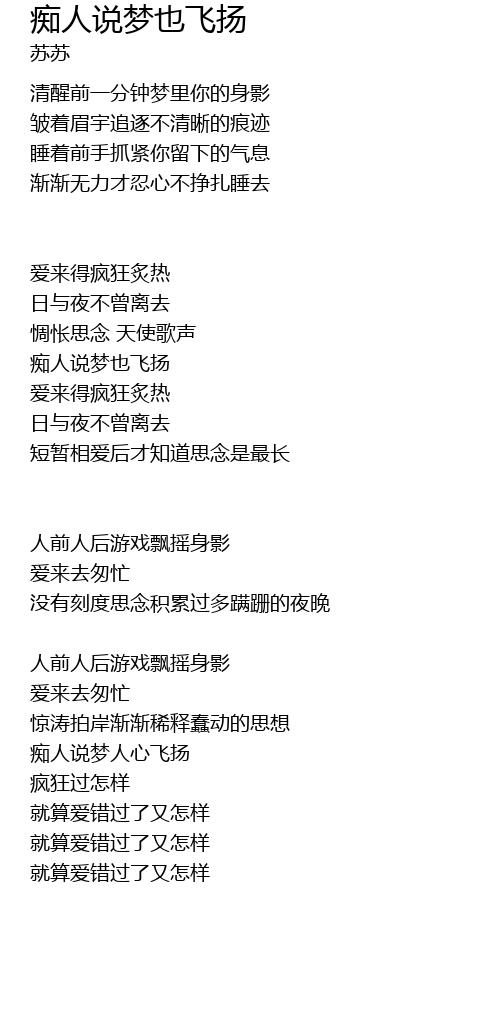 痴人说梦也飞扬
苏苏

清醒前一分钟梦里你的身影
皱着眉宇追逐不清晰的痕迹
睡着前手抓紧你留下的气息
渐渐无力才忍心不挣扎睡去

爱来得疯狂炙热
日与夜不曾离去
惆怅思念 天使歌声
痴人说梦也飞扬
爱来得疯狂炙热
日与夜不曾离去
短暂相爱后才知道思念是最长

人前人后游戏飘摇身影
爱来去匆忙
没有刻度思念积累过多蹒跚的夜晚

人前人后游戏飘摇身影
爱来去匆忙
惊涛拍岸渐渐稀释蠢动的思想
痴人说梦人心飞扬
疯狂过怎样
就算爱错过了又怎样
就算爱错过了又怎样
就算爱错过了又怎样